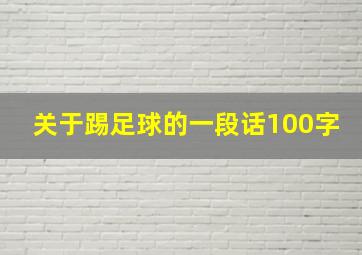 关于踢足球的一段话100字